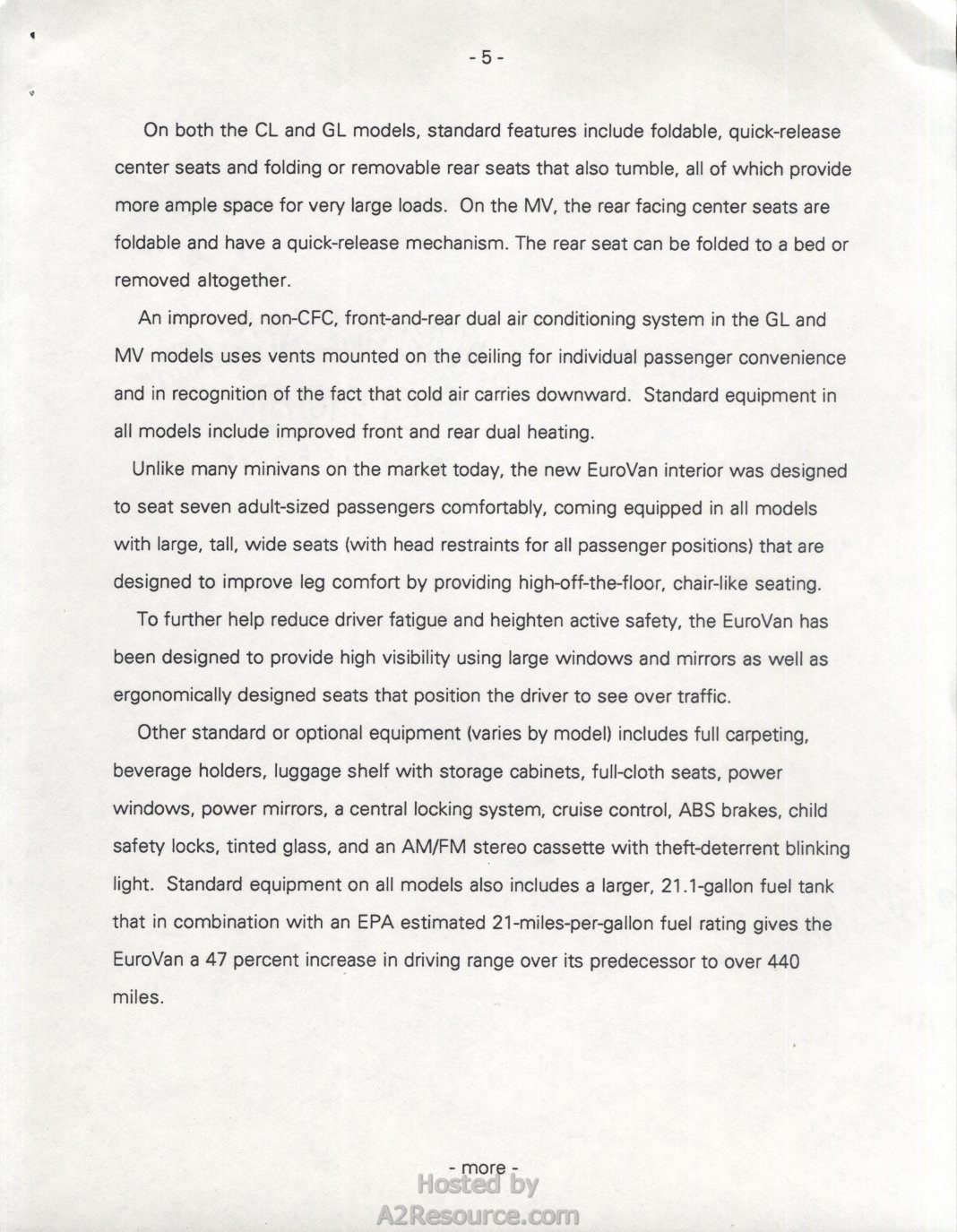 - 5 -

On both the CL and GL models, standard features include foldable, quick-release center seats and folding or removable rear seats that also tumble, all of which provide more ample space for very large loads. On the MV, the rear facing center seats are foldable and have a quick-release mechanism. The rear seat can be folded to a bed or removed altogether.

An improved, non-CFC, front-and-rear dual air conditioning system in the GL and MV models uses vents mounted on the ceiling for individual passenger convenience and in recognition of the fact that cold air carries downward. Standard equipment in all models include improved front and rear dual heating.

Unlike many minivans on the market today, the new EuroVan interior was designed to seat seven adult-sized passengers comfortably, coming equipped in all models with large, tall, wide seats (with head restraints for all passenger positions) that are designed to improve leg comfort by providing high-off-the-floor, chair-like seating.

To further help reduce driver fatigue and heighten active safety, the EuroVan has been designed to provide high visibility using large windows and mirrors as well as ergonomically designed seats that position the driver to see over traffic.

Other standard or optional equipment (varies by model) includes full carpeting, beverage holders, luggage shelf with storage cabinets, full-cloth seats, power windows, power mirrors, a central locking system, cruise control, ABS brakes, child safety locks, tinted glass, and an AM/FM stereo cassette with theft-deterrent blinking light. Standard equipment on all models also includes a larger, 21.1-gallon fuel tank that in combination with an EPA estimated 21-miles-per-gallon fuel rating gives the EuroVan a 47 percent increase in driving range over its predecessor to over 440 miles.

- more -

Hosted by
A2Resource.com